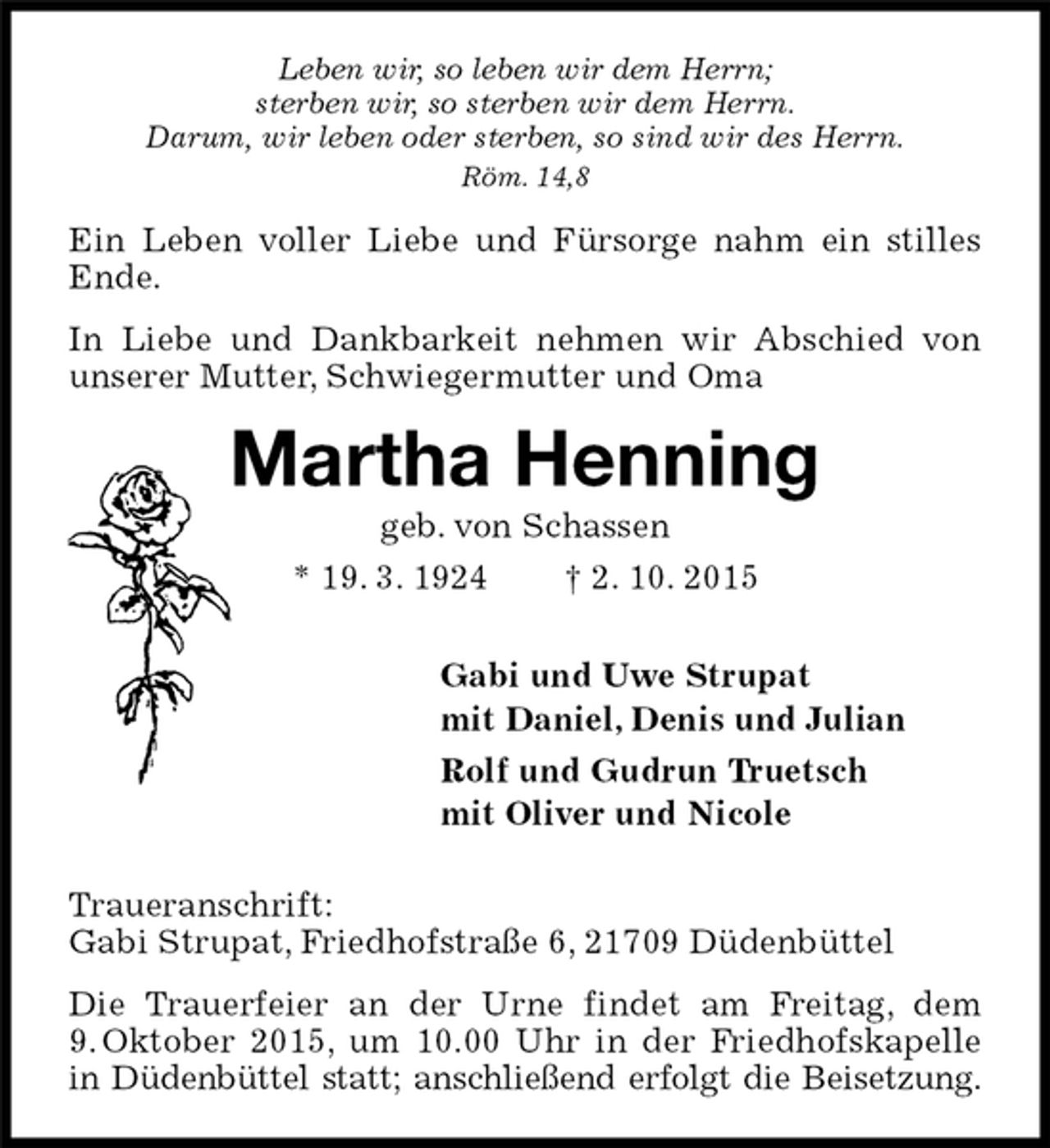 Leben wir, so leben wir dem Herrn;
sterben wir, so sterben wir dem Herrn.
Darum, wir leben oder sterben, so sind wir des Herrn.
Röm. 14,8

Ein Leben voller Liebe und Fürsorge nahm ein stilles Ende.

In Liebe und Dankbarkeit nehmen wir Abschied von unserer Mutter, Schwiegermutter und Oma

Martha Henning

geb. von Schassen

* 19. 3. 1924 † 2. 10. 2015

Gabi und Uwe Strupat
mit Daniel, Denis und Julian

Rolf und Gudrun Truetsch
mit Oliver und Nicole

Traueranschrift:
Gabi Strupat, Friedhofstraße 6, 21709 Düdenbüttel

Die Trauerfeier an der Urne findet am Freitag, dem 9. Oktober 2015, um 10.00 Uhr in der Friedhofskapelle in Düdenbüttel statt; anschließend erfolgt die Beisetzung.